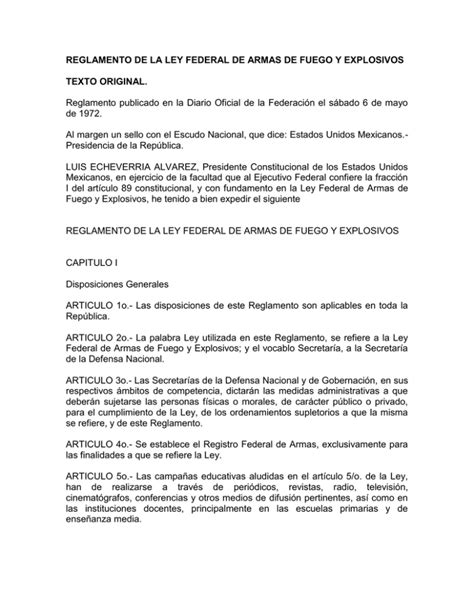 REGLAMENTO DE LA LEY FEDERAL DE ARMAS DE FUEGO Y EXPLOSIVOS

TEXTO ORIGINAL.

Reglamento publicado en la Diario Oficial de la Federación el sábado 6 de mayo de 1972.

Al margen un sello con el Escudo Nacional, que dice: Estados Unidos Mexicanos.- Presidencia de la República.

LUIS ECHEVERRIA ALVAREZ, Presidente Constitucional de los Estados Unidos Mexicanos, en ejercicio de la facultad que al Ejecutivo Federal confiere la fracción I del artículo 89 constitucional, y con fundamento en la Ley Federal de Armas de Fuego y Explosivos, he tenido a bien expedir el siguiente

REGLAMENTO DE LA LEY FEDERAL DE ARMAS DE FUEGO Y EXPLOSIVOS

CAPITULO I

Disposiciones Generales

ARTICULO 1o.- Las disposiciones de este Reglamento son aplicables en toda la República.

ARTICULO 2o.- La palabra Ley utilizada en este Reglamento, se refiere a la Ley Federal de Armas de Fuego y Explosivos; y el vocablo Secretaría, a la Secretaría de la Defensa Nacional.

ARTICULO 3o.- Las Secretarías de la Defensa Nacional y de Gobernación, en sus respectivos ámbitos de competencia, dictarán las medidas administrativas a que deberán sujetarse las personas físicas o morales, de carácter público o privado, para el cumplimiento de la Ley, de los ordenamientos supletorios a que la misma se refiere, y de este Reglamento.

ARTICULO 4o.- Se establece el Registro Federal de Armas, exclusivamente para las finalidades a que se refiere la Ley.

ARTICULO 5o.- Las campañas educativas aludidas en el artículo 5/o. de la Ley, han de realizarse a través de periódicos, revistas, radio, televisión, cinematógrafos, conferencias y otros medios de difusión pertinentes, así como en las instituciones docentes, principalmente en las escuelas primarias y de enseñanza media.